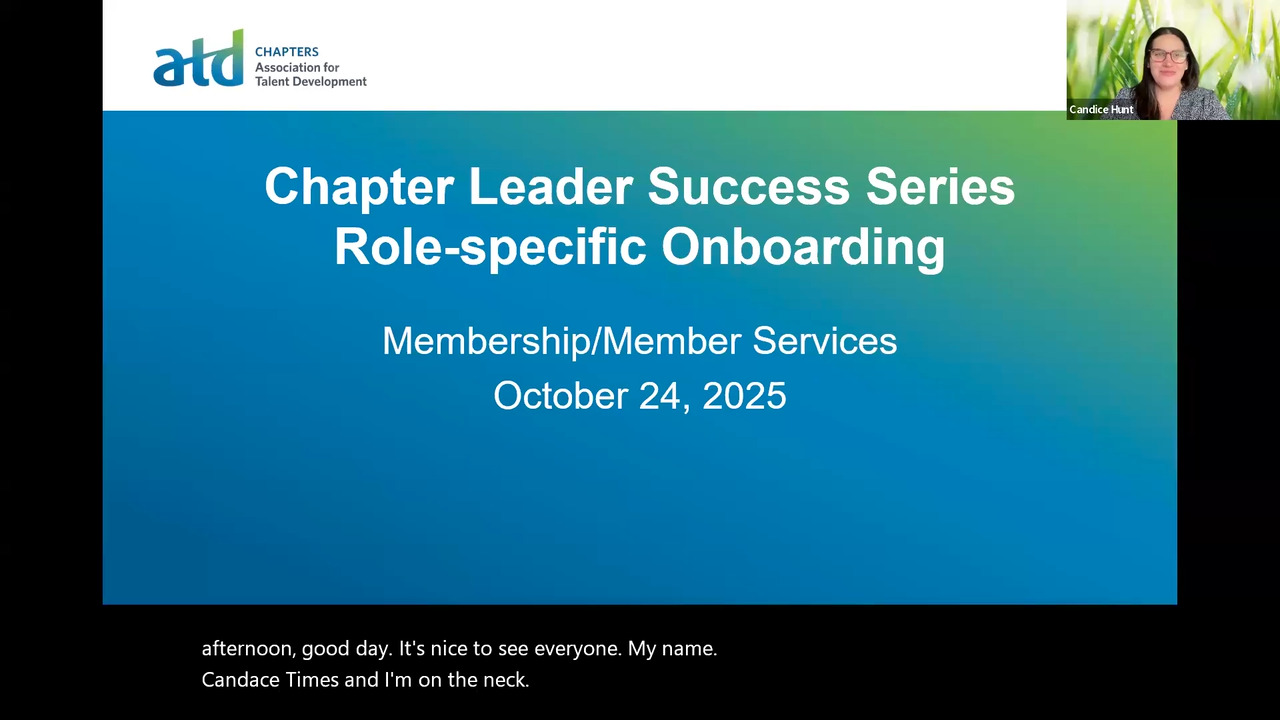 atd CHAPTERS
Association for
Talent Development

Candice Hunt

Chapter Leader Success Series
Role-specific Onboarding

Membership/Member Services
October 24, 2025

afternoon, good day. It's nice to see everyone. My name.
Candace Times and I'm on the neck.